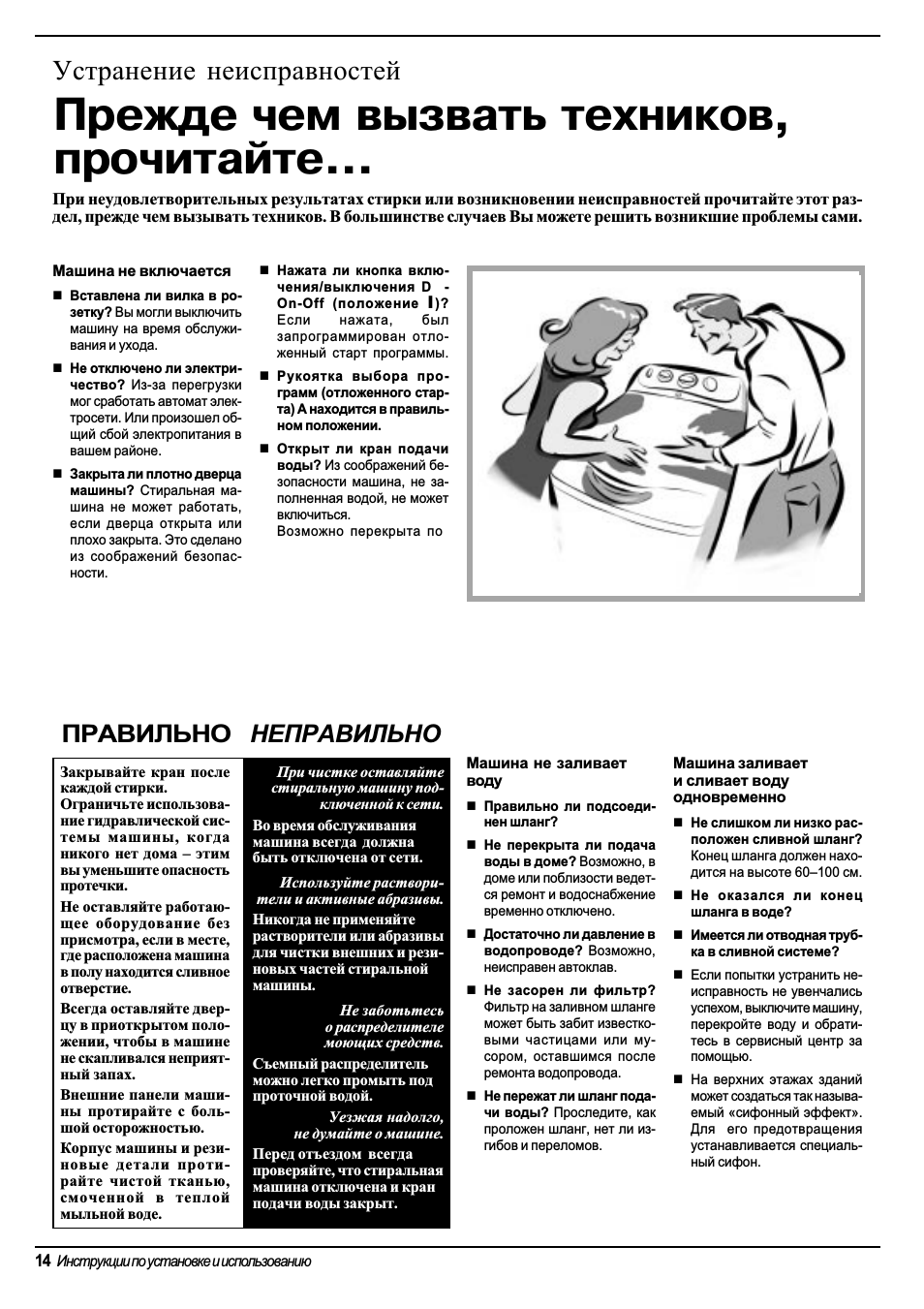 Устранение неисправностей

Прежде чем вызвать техников, прочитайте…

При неудовлетворительных результатах стирки или возникновении неисправностей прочитайте этот раздел, прежде чем вызывать техников. В большинстве случаев Вы можете решить возникшие проблемы сами.

Машина не включается

■ Вставлена ли вилка в розетку? Вы могли выключить машину на время обслуживания и ухода.

■ Не отключено ли электричество? Из-за перегрузки мог сработать автомат электросети. Или произошел общий сбой электропитания в вашем районе.

■ Закрыта ли плотно дверца машины? Стиральная машина не может работать, если дверца открыта или плохо закрыта. Это сделано из соображений безопасности.

■ Нажата ли кнопка включения/выключения D - On-Off (положение I)? Если нажата, был запрограммирован отложенный старт программы.

■ Рукоятка выбора программ (отложенного старта) А находится в правильном положении.

■ Открыт ли кран подачи воды? Из соображений безопасности машина, не заполненная водой, не может включиться. Возможно перекрыта по

ПРАВИЛЬНО НЕПРАВИЛЬНО

Закрывайте кран после каждой стирки. Ограничьте использование гидравлической системы машины, когда никого нет дома – этим вы уменьшите опасность протечки.

Не оставляйте работающее оборудование без присмотра, если в месте, где расположена машина в полу находится сливное отверстие.

Всегда оставляйте дверцу в приоткрытом положении, чтобы в машине не скапливался неприятный запах.

Внешние панели машины протирайте с большой осторожностью.

Корпус машины и резиновые детали протирайте чистой тканью, смоченной в теплой мыльной воде.

При чистке оставляйте стиральную машину подключенной к сети.

Во время обслуживания машина всегда должна быть отключена от сети.

Используйте растворители и активные абразивы.

Никогда не применяйте растворители или абразивы для чистки внешних и резиновых частей стиральной машины.

Не заботьтесь о распределителе моющих средств.

Съемный распределитель можно легко промыть под проточной водой.

Уезжая надолго, не думайте о машине.

Перед отъездом всегда проверяйте, что стиральная машина отключена и кран подачи воды закрыт.

Машина не заливает воду

■ Правильно ли подсоединен шланг?

■ Не перекрыта ли подача воды в доме? Возможно, в доме или поблизости ведется ремонт и водоснабжение временно отключено.

■ Достаточно ли давление в водопроводе? Возможно, неисправен автоклав.

■ Не засорен ли фильтр? Фильтр на заливном шланге может быть забит известковыми частицами или мусором, оставшимся после ремонта водопровода.

■ Не пережат ли шланг подачи воды? Проследите, как проложен шланг, нет ли изгибов и переломов.

Машина заливает и сливает воду одновременно

■ Не слишком ли низко расположен сливной шланг? Конец шланга должен находится на высоте 60–100 см.

■ Не оказался ли конец шланга в воде?

■ Имеется ли отводная трубка в сливной системе?

■ Если попытки устранить неисправность не увенчались успехом, выключите машину, перекройте воду и обратитесь в сервисный центр за помощью.

■ На верхних этажах зданий может создаться так называемый «сифонный эффект». Для его предотвращения устанавливается специальный сифон.

14 Инструкции по установке и использованию